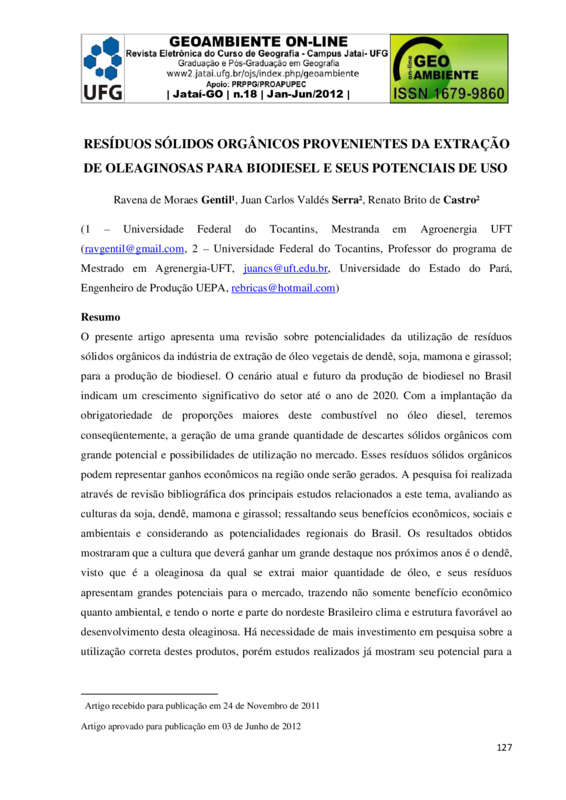 UFG

GEOAMBIENTE ON-LINE
Revista Eletrônica do Curso de Geografia - Campus Jataí- UFG
Graduação e Pós-Graduação em Geografia
www2.jatai.ufg.br/ojs/index.php/geoambiente
Apoio: PRPPG/PROAPUPEC
| Jataí-GO | n.18 | Jan-Jun/2012 |

on-line GEO AMBIENTE
ISSN 1679-9860

RESÍDUOS SÓLIDOS ORGÂNICOS PROVENIENTES DA EXTRAÇÃO DE OLEAGINOSAS PARA BIODIESEL E SEUS POTENCIAIS DE USO

Ravena de Moraes Gentil¹, Juan Carlos Valdés Serra², Renato Brito de Castro²

(1 – Universidade Federal do Tocantins, Mestranda em Agroenergia UFT (ravgentil@gmail.com, 2 – Universidade Federal do Tocantins, Professor do programa de Mestrado em Agrenergia-UFT, juancs@uft.edu.br, Universidade do Estado do Pará, Engenheiro de Produção UEPA, rebricas@hotmail.com)

Resumo
O presente artigo apresenta uma revisão sobre potencialidades da utilização de resíduos sólidos orgânicos da indústria de extração de óleo vegetais de dendê, soja, mamona e girassol; para a produção de biodiesel. O cenário atual e futuro da produção de biodiesel no Brasil indicam um crescimento significativo do setor até o ano de 2020. Com a implantação da obrigatoriedade de proporções maiores deste combustível no óleo diesel, teremos conseqüentemente, a geração de uma grande quantidade de descartes sólidos orgânicos com grande potencial e possibilidades de utilização no mercado. Esses resíduos sólidos orgânicos podem representar ganhos econômicos na região onde serão gerados. A pesquisa foi realizada através de revisão bibliográfica dos principais estudos relacionados a este tema, avaliando as culturas da soja, dendê, mamona e girassol; ressaltando seus benefícios econômicos, sociais e ambientais e considerando as potencialidades regionais do Brasil. Os resultados obtidos mostraram que a cultura que deverá ganhar um grande destaque nos próximos anos é o dendê, visto que é a oleaginosa da qual se extrai maior quantidade de óleo, e seus resíduos apresentam grandes potenciais para o mercado, trazendo não somente benefício econômico quanto ambiental, e tendo o norte e parte do nordeste Brasileiro clima e estrutura favorável ao desenvolvimento desta oleaginosa. Há necessidade de mais investimento em pesquisa sobre a utilização correta destes produtos, porém estudos realizados já mostram seu potencial para a

Artigo recebido para publicação em 24 de Novembro de 2011

Artigo aprovado para publicação em 03 de Junho de 2012

127